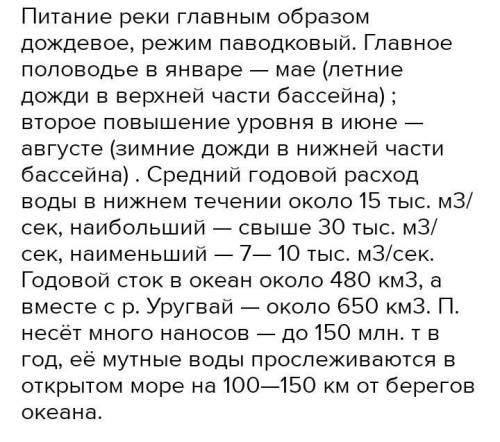 Питание реки главным образом дождевое, режим паводковый. Главное половодье в январе — мае (летние дожди в верхней части бассейна) ; второе повышение уровня в июне — августе (зимние дожди в нижней части бассейна) . Средний годовой расход воды в нижнем течении около 15 тыс. м3/сек, наибольший — свыше 30 тыс. м3/сек, наименьший — 7— 10 тыс. м3/сек. Годовой сток в океан около 480 км3, а вместе с р. Уругвай — около 650 км3. П. несёт много наносов — до 150 млн. т в год, её мутные воды прослеживаются в открытом море на 100—150 км от берегов океана.